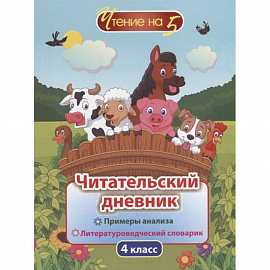 Чтение на 5

Читательский дневник

Примеры анализа

Литературоведческий словарик

4 класс